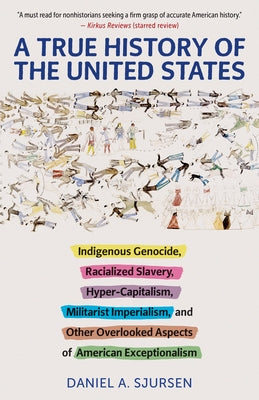 "A must read for nonhistorians seeking a firm grasp of accurate American history."
— Kirkus Reviews (starred review)

A TRUE HISTORY OF THE UNITED STATES

Indigenous Genocide, Racialized Slavery, Hyper-Capitalism, Militarist Imperialism, and Other Overlooked Aspects of American Exceptionalism

DANIEL A. SJURSEN